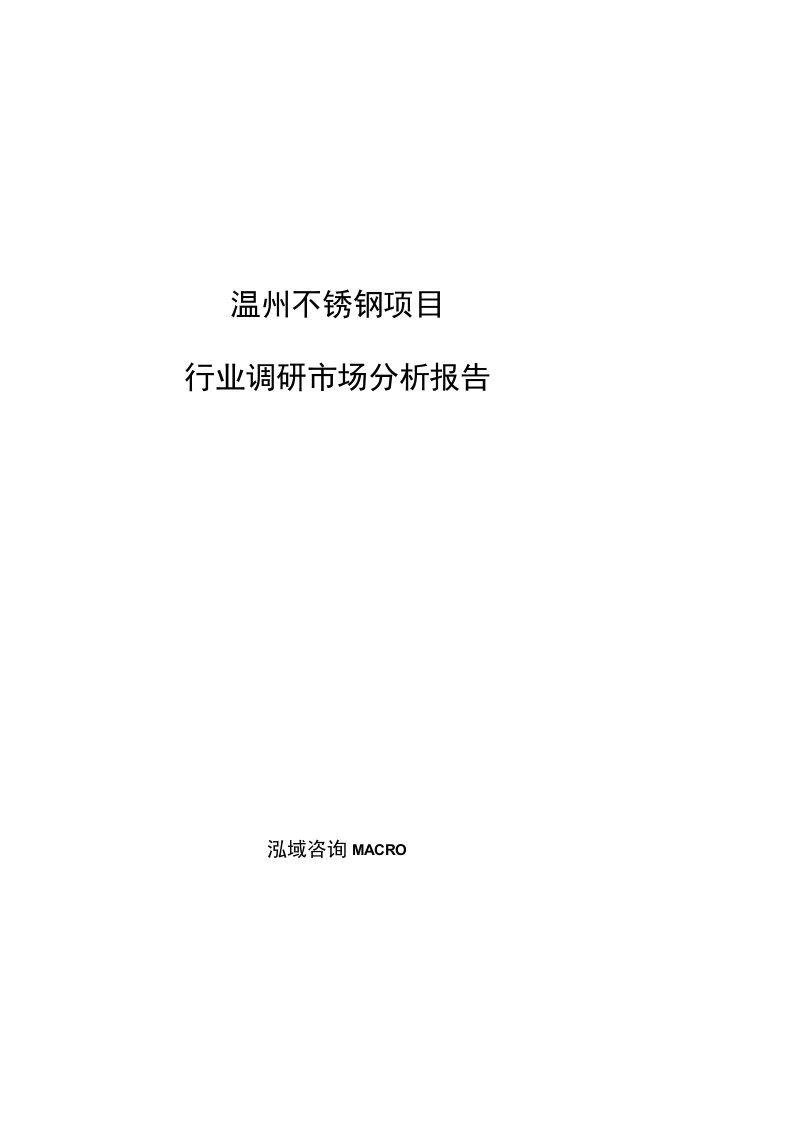 温州不锈钢项目

行业调研市场分析报告

泓域咨询 MACRO